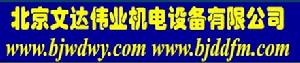 北京文达伟业机电设备有限公司
www.bjwdwy.com www.bjddfm.com